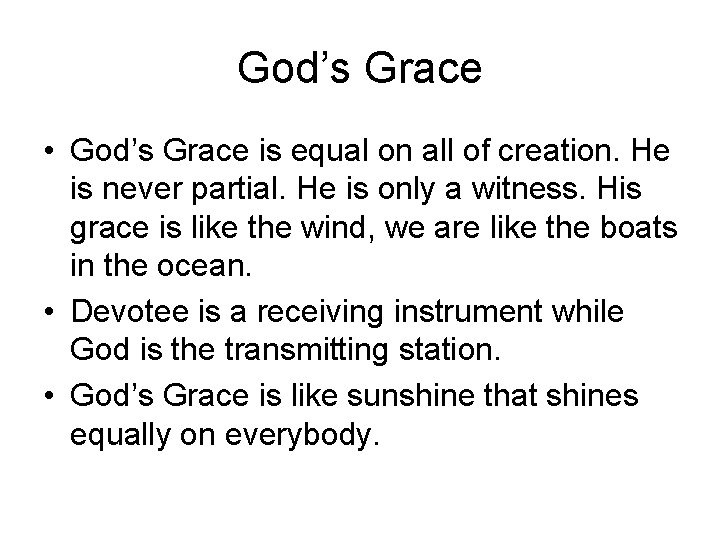 God's Grace

• God's Grace is equal on all of creation. He is never partial. He is only a witness. His grace is like the wind, we are like the boats in the ocean.
• Devotee is a receiving instrument while God is the transmitting station.
• God's Grace is like sunshine that shines equally on everybody.